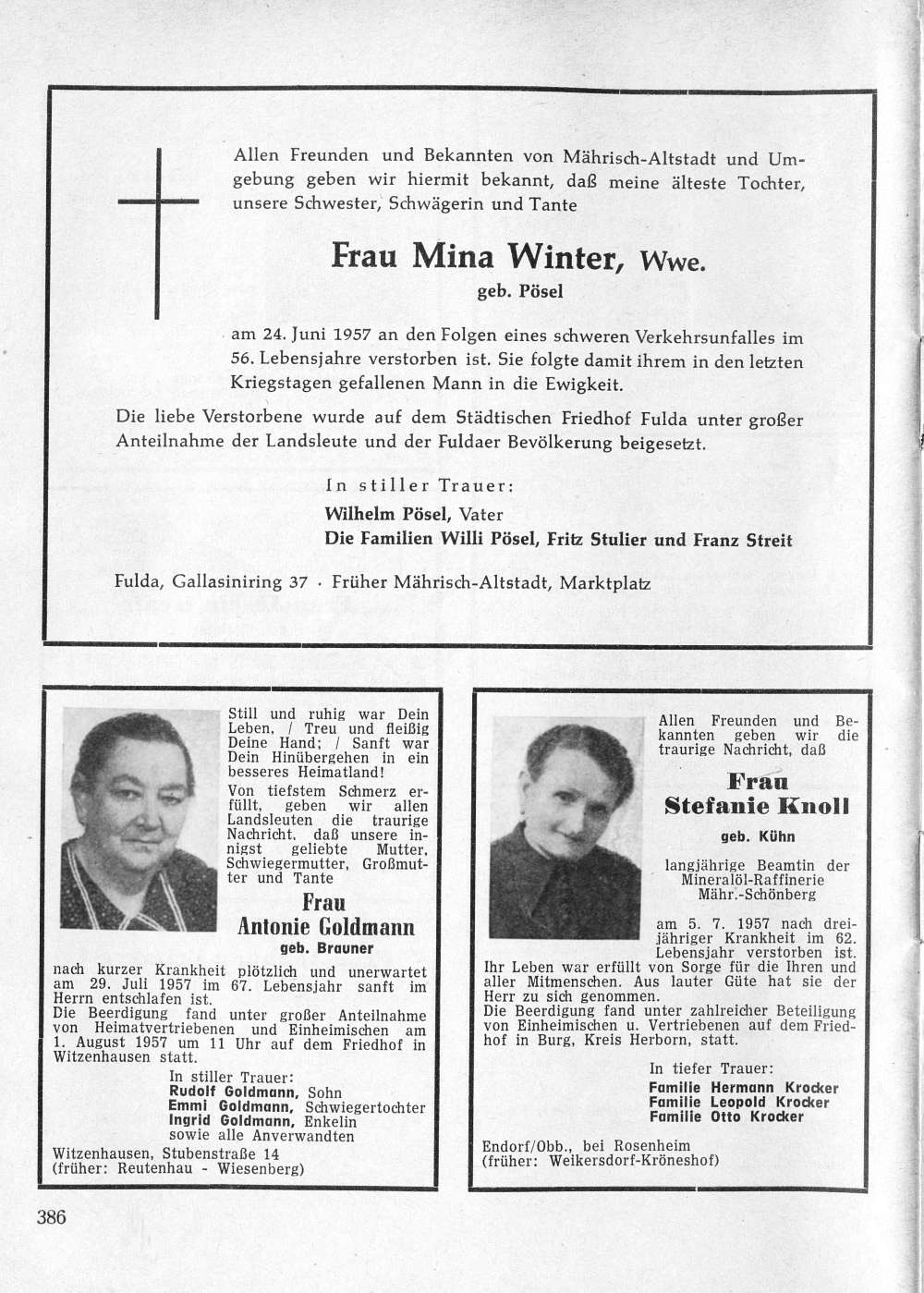 Allen Freunden und Bekannten von Mährisch-Altstadt und Umgebung geben wir hiermit bekannt, daß meine älteste Tochter, unsere Schwester, Schwägerin und Tante

Frau Mina Winter, Wwe.
geb. Pösel

am 24. Juni 1957 an den Folgen eines schweren Verkehrsunfalles im 56. Lebensjahre verstorben ist. Sie folgte damit ihrem in den letzten Kriegstagen gefallenen Mann in die Ewigkeit.

Die liebe Verstorbene wurde auf dem Städtischen Friedhof Fulda unter großer Anteilnahme der Landsleute und der Fuldaer Bevölkerung beigesetzt.

In stiller Trauer:
Wilhelm Pösel, Vater
Die Familien Willi Pösel, Fritz Stulier und Franz Streit

Fulda, Gallasiniring 37 · Früher Mährisch-Altstadt, Marktplatz

Still und ruhig war Dein Leben, / Treu und fleißig Deine Hand; / Sanft war Dein Hinübergehen in ein besseres Heimatland!
Von tiefstem Schmerz erfüllt, geben wir allen Landsleuten die traurige Nachricht, daß unsere innigst geliebte Mutter, Schwiegermutter, Großmutter und Tante

Frau
Antonie Goldmann
geb. Brauner

nach kurzer Krankheit plötzlich und unerwartet am 29. Juli 1957 im 67. Lebensjahr sanft im Herrn entschlafen ist.
Die Beerdigung fand unter großer Anteilnahme von Heimatvertriebenen und Einheimischen am 1. August 1957 um 11 Uhr auf dem Friedhof in Witzenhausen statt.
In stiller Trauer:
Rudolf Goldmann, Sohn
Emmi Goldmann, Schwiegertochter
Ingrid Goldmann, Enkelin
sowie alle Anverwandten
Witzenhausen, Stubenstraße 14
(früher: Reutenhau - Wiesenberg)

Allen Freunden und Bekannten geben wir die traurige Nachricht, daß

Frau
Stefanie Knoll
geb. Kühn

langjährige Beamtin der Mineralöl-Raffinerie Mähr.-Schönberg

am 5. 7. 1957 nach dreijähriger Krankheit im 62. Lebensjahr verstorben ist.
Ihr Leben war erfüllt von Sorge für die Ihren und aller Mitmenschen. Aus lauter Güte hat sie der Herr zu sich genommen.
Die Beerdigung fand unter zahlreicher Beteiligung von Einheimischen u. Vertriebenen auf dem Friedhof in Burg, Kreis Herborn, statt.
In tiefer Trauer:
Familie Hermann Krocker
Familie Leopold Krocker
Familie Otto Krocker
Endorf/Obb., bei Rosenheim
(früher: Weikersdorf-Kröneshof)

386